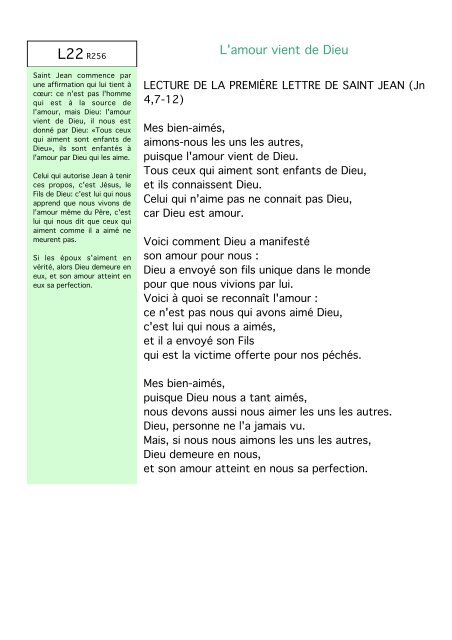 L22 R256

Saint Jean commence par une affirmation qui lui tient à cœur: ce n'est pas l'homme qui est à la source de l'amour, mais Dieu: l'amour vient de Dieu, il nous est donné par Dieu: «Tous ceux qui aiment sont enfants de Dieu», ils sont enfantés à l'amour par Dieu qui les aime.

Celui qui autorise Jean à tenir ces propos, c'est Jésus, le Fils de Dieu: c'est lui qui nous apprend que nous vivons de l'amour même du Père, c'est lui qui nous dit que ceux qui aiment comme il a aimé ne meurent pas.

Si les époux s'aiment en vérité, alors Dieu demeure en eux, et son amour atteint en eux sa perfection.

L'amour vient de Dieu

LECTURE DE LA PREMIÈRE LETTRE DE SAINT JEAN (Jn 4,7-12)

Mes bien-aimés,
aimons-nous les uns les autres,
puisque l'amour vient de Dieu.
Tous ceux qui aiment sont enfants de Dieu,
et ils connaissent Dieu.
Celui qui n'aime pas ne connait pas Dieu,
car Dieu est amour.

Voici comment Dieu a manifesté
son amour pour nous :
Dieu a envoyé son fils unique dans le monde
pour que nous vivions par lui.
Voici à quoi se reconnaît l'amour :
ce n'est pas nous qui avons aimé Dieu,
c'est lui qui nous a aimés,
et il a envoyé son Fils
qui est la victime offerte pour nos péchés.

Mes bien-aimés,
puisque Dieu nous a tant aimés,
nous devons aussi nous aimer les uns les autres.
Dieu, personne ne l'a jamais vu.
Mais, si nous nous aimons les uns les autres,
Dieu demeure en nous,
et son amour atteint en nous sa perfection.